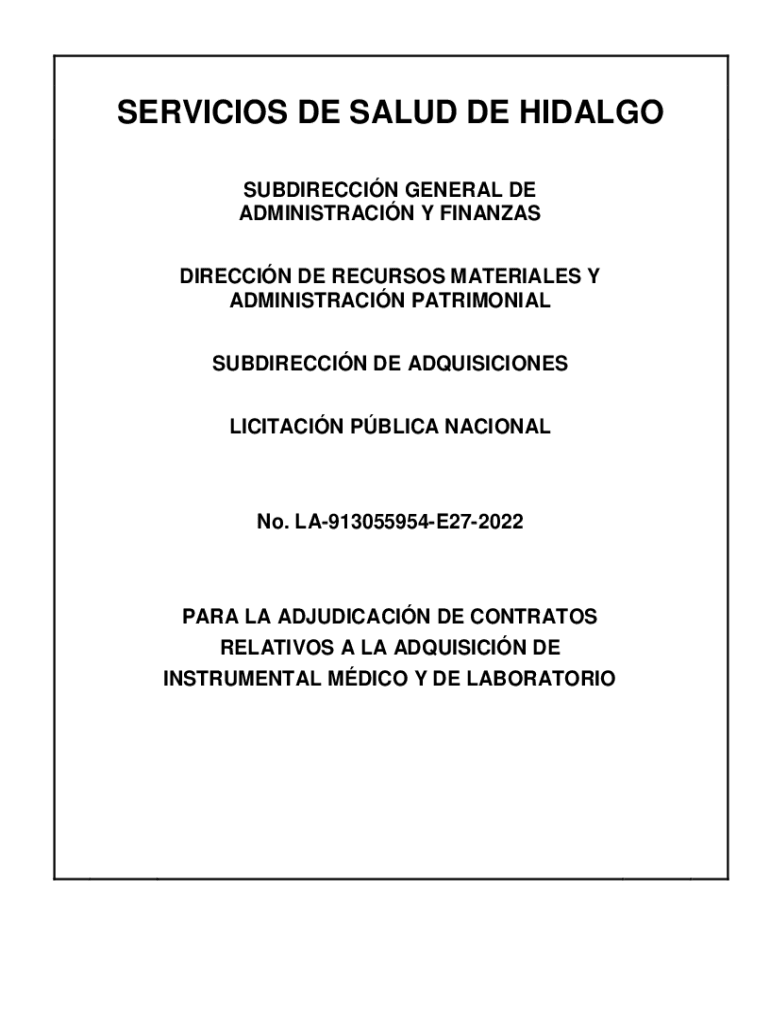 SERVICIOS DE SALUD DE HIDALGO

SUBDIRECCIÓN GENERAL DE ADMINISTRACIÓN Y FINANZAS

DIRECCIÓN DE RECURSOS MATERIALES Y ADMINISTRACIÓN PATRIMONIAL

SUBDIRECCIÓN DE ADQUISICIONES

LICITACIÓN PÚBLICA NACIONAL

No. LA-913055954-E27-2022

PARA LA ADJUDICACIÓN DE CONTRATOS RELATIVOS A LA ADQUISICIÓN DE INSTRUMENTAL MÉDICO Y DE LABORATORIO